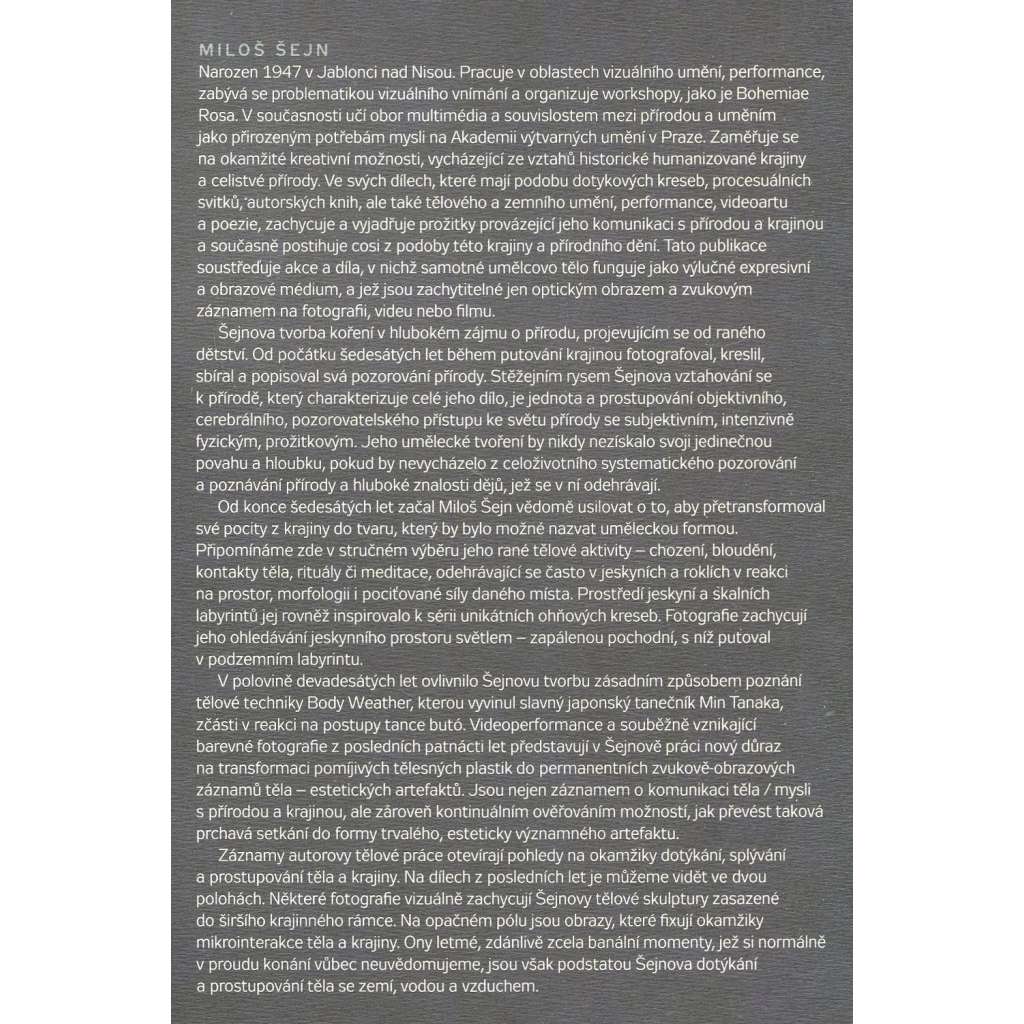 MILOŠ ŠEJN
Narozen 1947 v Jablonci nad Nisou. Pracuje v oblastech vizuálního umění, performance, zabývá se problematikou vizuálního vnímání a organizuje workshopy, jako je Bohemiae Rosa. V současnosti učí obor multimédia a souvislostem mezi přírodou a uměním jako přirozeným potřebám mysli na Akademii výtvarných umění v Praze. Zaměřuje se na okamžité kreativní možnosti, vycházející ze vztahů historické humanizované krajiny a celistvé přírody. Ve svých dílech, které mají podobu dotykových kreseb, procesuálních svitků, autorských knih, ale také tělového a zemního umění, performance, videoartu a poezie, zachycuje a vyjadřuje prožitky provázející jeho komunikaci s přírodou a krajinou a současně postihuje cosi z podoby této krajiny a přírodního dění. Tato publikace soustřeďuje akce a díla, v nichž samotné umělcovo tělo funguje jako výlučné expresivní a obrazové médium, a jež jsou zachytitelné jen optickým obrazem a zvukovým záznamem na fotografii, videu nebo filmu.

Šejnova tvorba koření v hlubokém zájmu o přírodu, projevujícím se od raného dětství. Od počátku šedesátých let během putování krajinou fotografoval, kreslil, sbíral a popisoval svá pozorování přírody. Stěžejním rysem Šejnova vztahování se k přírodě, který charakterizuje celé jeho dílo, je jednota a prostupování objektivního, cerebrálního, pozorovatelského přístupu ke světu přírody se subjektivním, intenzivně fyzickým, prožitkovým. Jeho umělecké tvoření by nikdy nezískalo svoji jedinečnou povahu a hloubku, pokud by nevycházelo z celoživotního systematického pozorování a poznávání přírody a hluboké znalosti dějů, jež se v ní odehrávají.

Od konce šedesátých let začal Miloš Šejn vědomě usilovat o to, aby přetransformoval své pocity z krajiny do tvaru, který by bylo možné nazvat uměleckou formou. Připomínáme zde v stručném výběru jeho rané tělové aktivity – chození, bloudění, kontakty těla, rituály či meditace, odehrávající se často v jeskyních a roklích v reakci na prostor, morfologii i pociťované síly daného místa. Prostředí jeskyní a skalních labyrintů jej rovněž inspirovalo k sérii unikátních ohňových kreseb. Fotografie zachycují jeho ohledávání jeskynního prostoru světlem – zapálenou pochodní, s níž putoval v podzemním labyrintu.

V polovině devadesátých let ovlivnilo Šejnovu tvorbu zásadním způsobem poznání tělové techniky Body Weather, kterou vyvinul slavný japonský tanečník Min Tanaka, zčásti v reakci na postupy tance butó. Videoperformance a souběžně vznikající barevné fotografie z posledních patnácti let představují v Šejnově práci nový důraz na transformaci pomíjivých tělesných plastik do permanentních zvukově-obrazových záznamů těla – estetických artefaktů. Jsou nejen záznamem o komunikaci těla / mysli s přírodou a krajinou, ale zároveň kontinuálním ověřováním možností, jak převést taková prchavá setkání do formy trvalého, esteticky významného artefaktu.

Záznamy autorovy tělové práce otevírají pohledy na okamžiky dotýkání, splývání a prostupování těla a krajiny. Na dílech z posledních let je můžeme vidět ve dvou polohách. Některé fotografie vizuálně zachycují Šejnovy tělové skulptury zasazené do širšího krajinného rámce. Na opačném pólu jsou obrazy, které fixují okamžiky mikrointerakce těla a krajiny. Ony letmé, zdánlivě zcela banální momenty, jež si normálně v proudu konání vůbec neuvědomujeme, jsou však podstatou Šejnova dotýkání a prostupování těla se zemí, vodou a vzduchem.